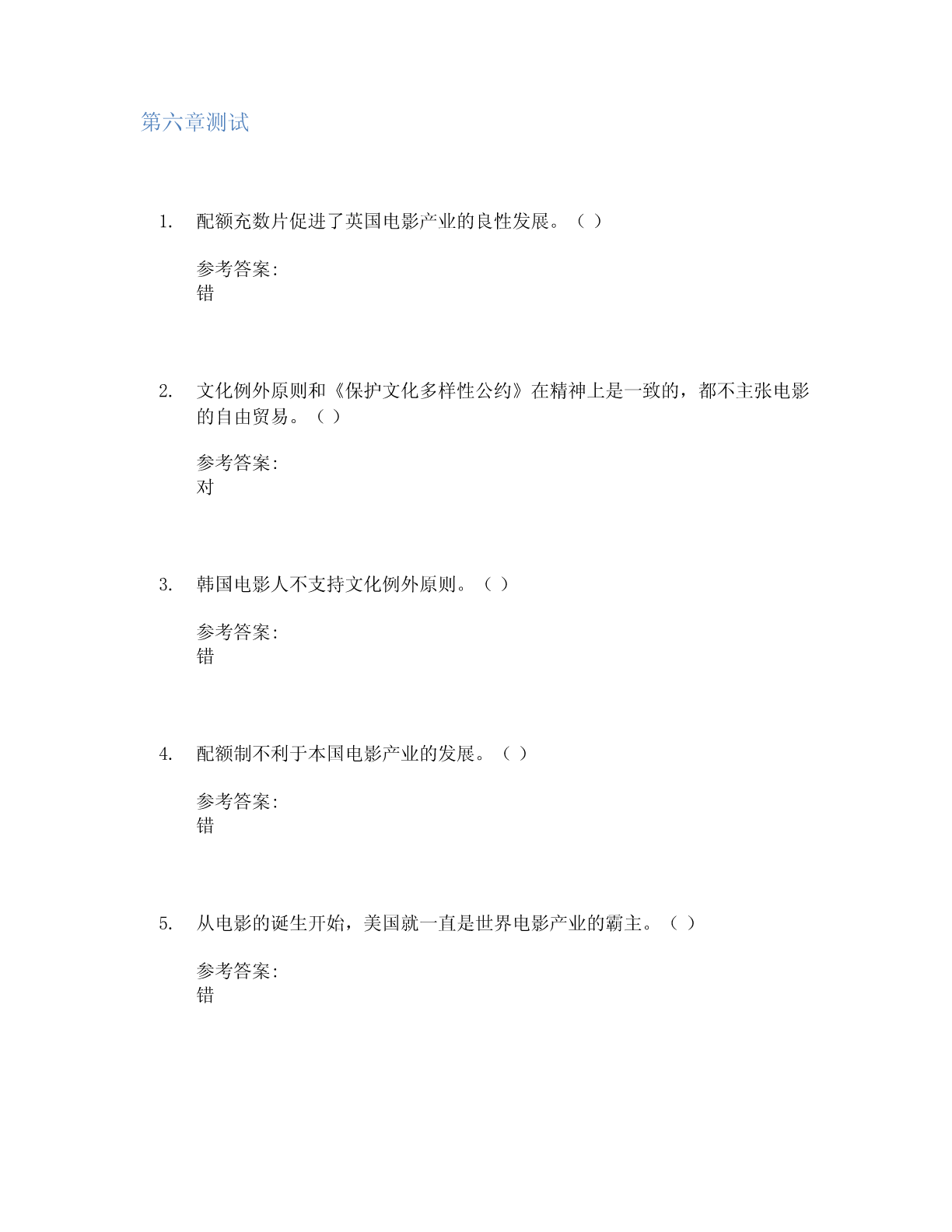 第六章测试

1. 配额充数片促进了英国电影产业的良性发展。（ ）

参考答案:
错

2. 文化例外原则和《保护文化多样性公约》在精神上是一致的，都不主张电影的自由贸易。（ ）

参考答案:
对

3. 韩国电影人不支持文化例外原则。（ ）

参考答案:
错

4. 配额制不利于本国电影产业的发展。（ ）

参考答案:
错

5. 从电影的诞生开始，美国就一直是世界电影产业的霸主。（ ）

参考答案:
错